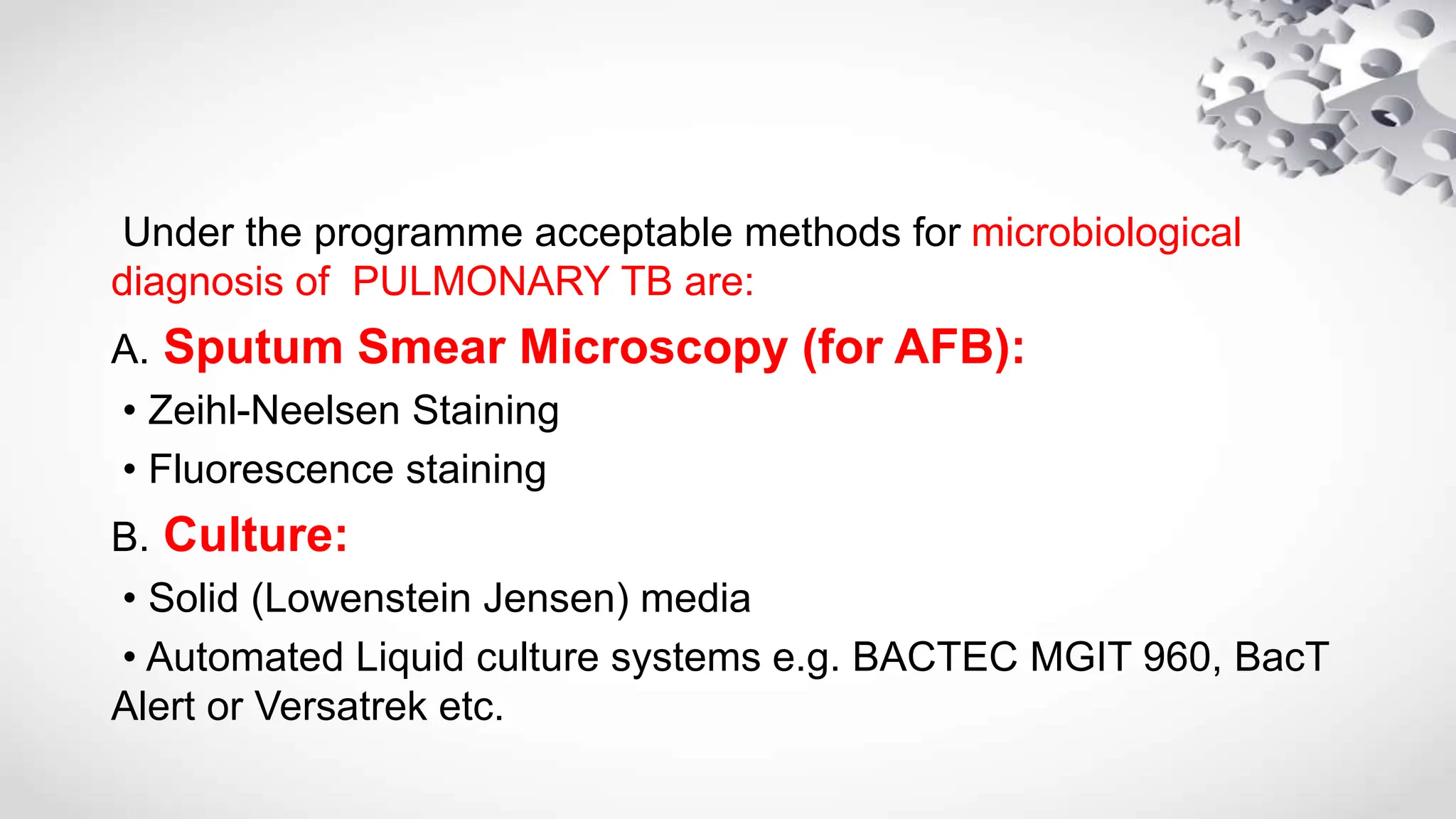 Under the programme acceptable methods for microbiological diagnosis of PULMONARY TB are:

A. Sputum Smear Microscopy (for AFB):

• Zeihl-Neelsen Staining

• Fluorescence staining

B. Culture:

• Solid (Lowenstein Jensen) media

• Automated Liquid culture systems e.g. BACTEC MGIT 960, BacT Alert or Versatrek etc.